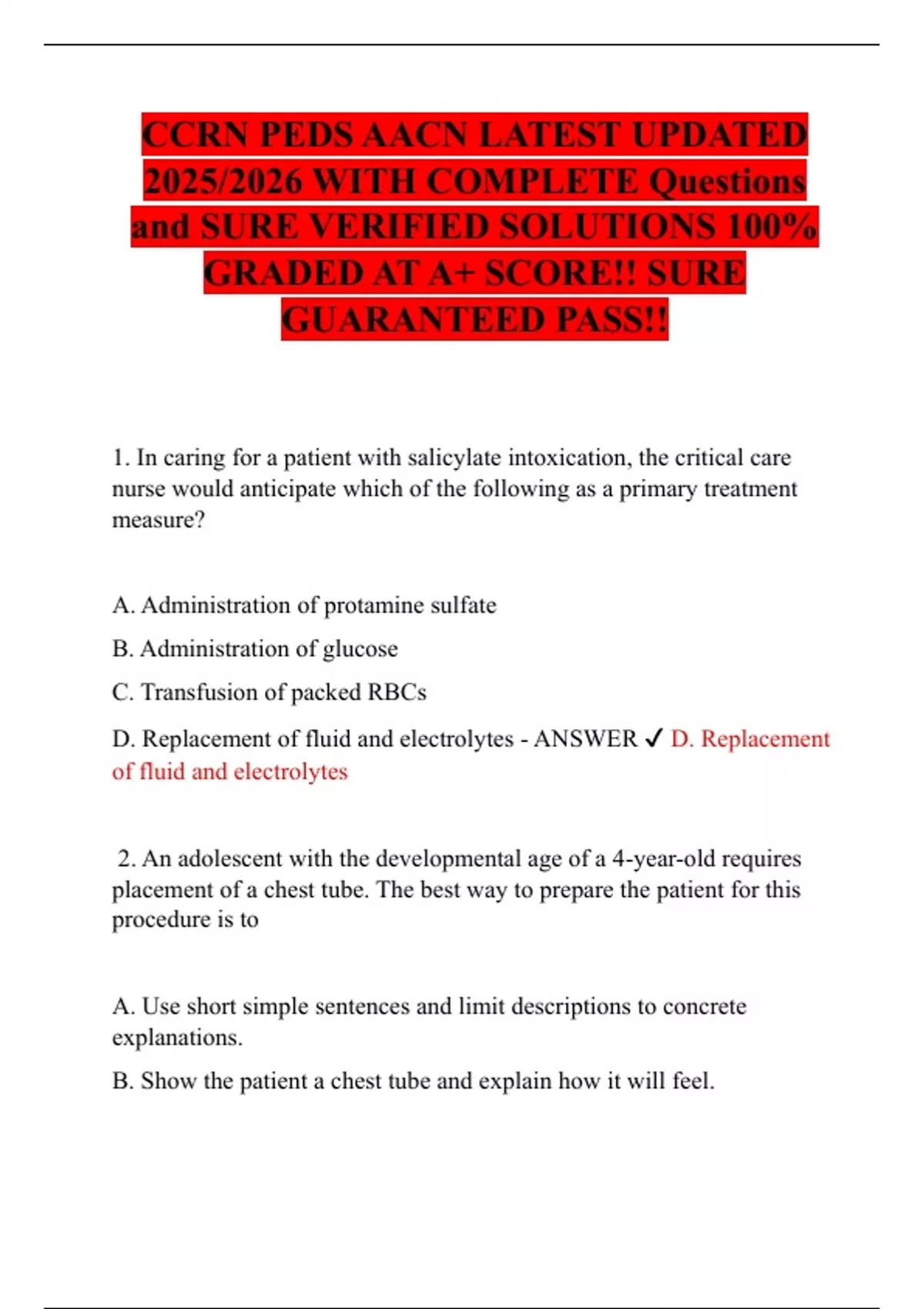 CCRN PEDS AACN LATEST UPDATED 2025/2026 WITH COMPLETE Questions and SURE VERIFIED SOLUTIONS 100% GRADED AT A+ SCORE!! SURE GUARANTEED PASS!!

1. In caring for a patient with salicylate intoxication, the critical care nurse would anticipate which of the following as a primary treatment measure?

A. Administration of protamine sulfate

B. Administration of glucose

C. Transfusion of packed RBCs

D. Replacement of fluid and electrolytes - ANSWER ✓ D. Replacement of fluid and electrolytes

2. An adolescent with the developmental age of a 4-year-old requires placement of a chest tube. The best way to prepare the patient for this procedure is to

A. Use short simple sentences and limit descriptions to concrete explanations.

B. Show the patient a chest tube and explain how it will feel.